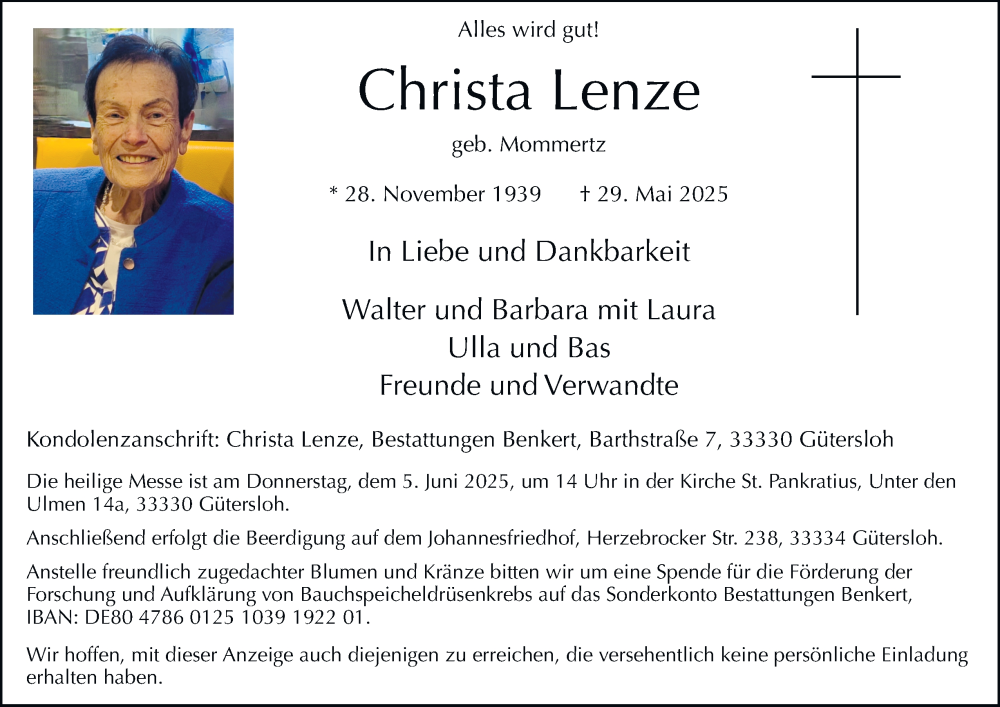 Alles wird gut!

Christa Lenze

geb. Mommertz

* 28. November 1939 † 29. Mai 2025

In Liebe und Dankbarkeit

Walter und Barbara mit Laura
Ulla und Bas
Freunde und Verwandte

Kondolenzanschrift: Christa Lenze, Bestattungen Benkert, Barthstraße 7, 33330 Gütersloh

Die heilige Messe ist am Donnerstag, dem 5. Juni 2025, um 14 Uhr in der Kirche St. Pankratius, Unter den Ulmen 14a, 33330 Gütersloh.

Anschließend erfolgt die Beerdigung auf dem Johannesfriedhof, Herzebrocker Str. 238, 33334 Gütersloh.

Anstelle freundlich zugedachter Blumen und Kränze bitten wir um eine Spende für die Förderung der Forschung und Aufklärung von Bauchspeicheldrüsenkrebs auf das Sonderkonto Bestattungen Benkert, IBAN: DE80 4786 0125 1039 1922 01.

Wir hoffen, mit dieser Anzeige auch diejenigen zu erreichen, die versehentlich keine persönliche Einladung erhalten haben.